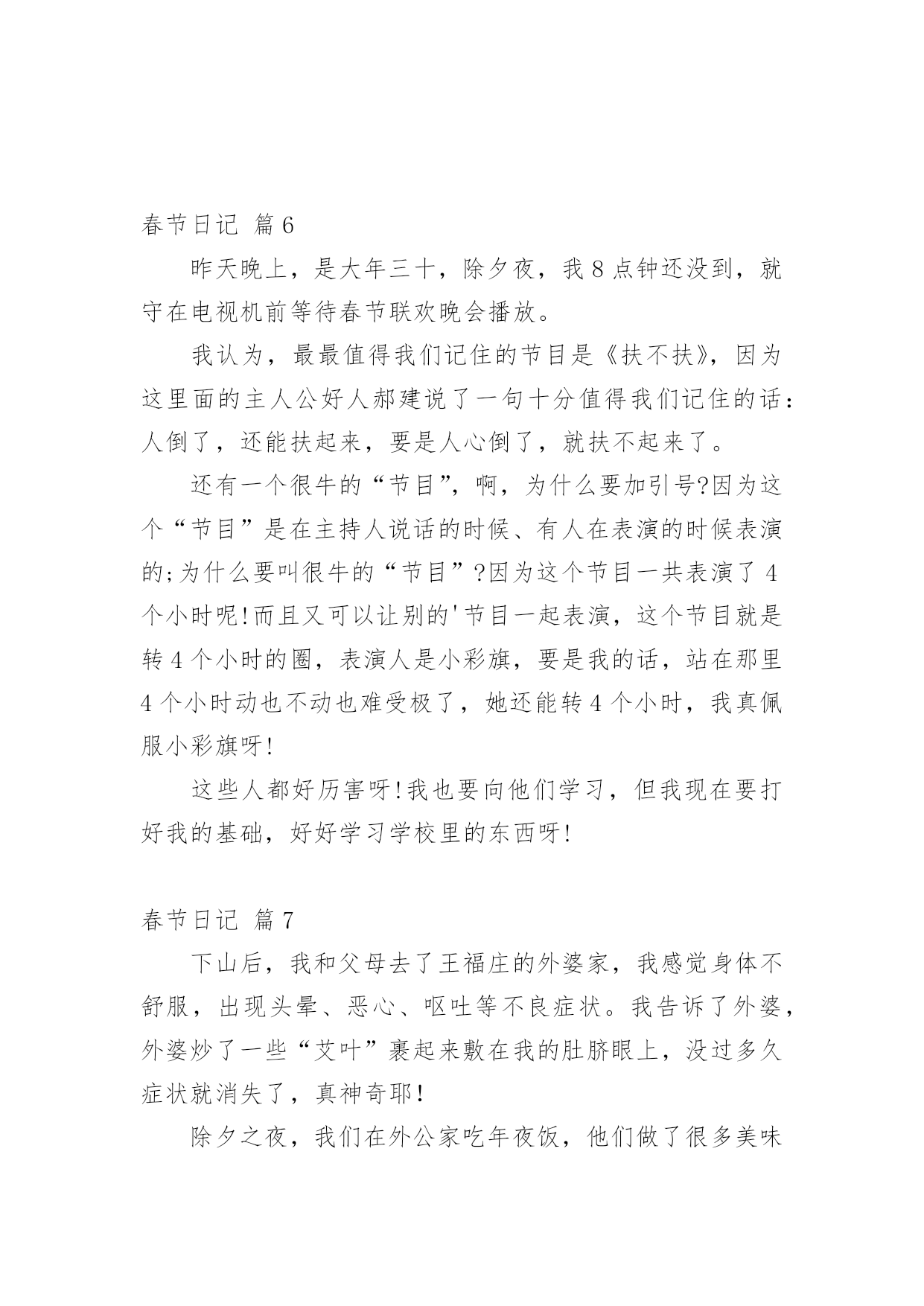 春节日记 篇6

昨天晚上，是大年三十，除夕夜，我8点钟还没到，就守在电视机前等待春节联欢晚会播放。

我认为，最最值得我们记住的节目是《扶不扶》，因为这里面的主人公好人郝建说了一句十分值得我们记住的话：人倒了，还能扶起来，要是人心倒了，就扶不起来了。

还有一个很牛的“节目”，啊，为什么要加引号?因为这个“节目”是在主持人说话的时候、有人在表演的时候表演的;为什么要叫很牛的“节目”?因为这个节目一共表演了4个小时呢!而且又可以让别的'节目一起表演，这个节目就是转4个小时的圈，表演人是小彩旗，要是我的话，站在那里4个小时动也不动也难受极了，她还能转4个小时，我真佩服小彩旗呀!

这些人都好厉害呀!我也要向他们学习，但我现在要打好我的基础，好好学习学校里的东西呀!

春节日记 篇7

下山后，我和父母去了王福庄的外婆家，我感觉身体不舒服，出现头晕、恶心、呕吐等不良症状。我告诉了外婆，外婆炒了一些“艾叶”裹起来敷在我的肚脐眼上，没过多久症状就消失了，真神奇耶！

除夕之夜，我们在外公家吃年夜饭，他们做了很多美味